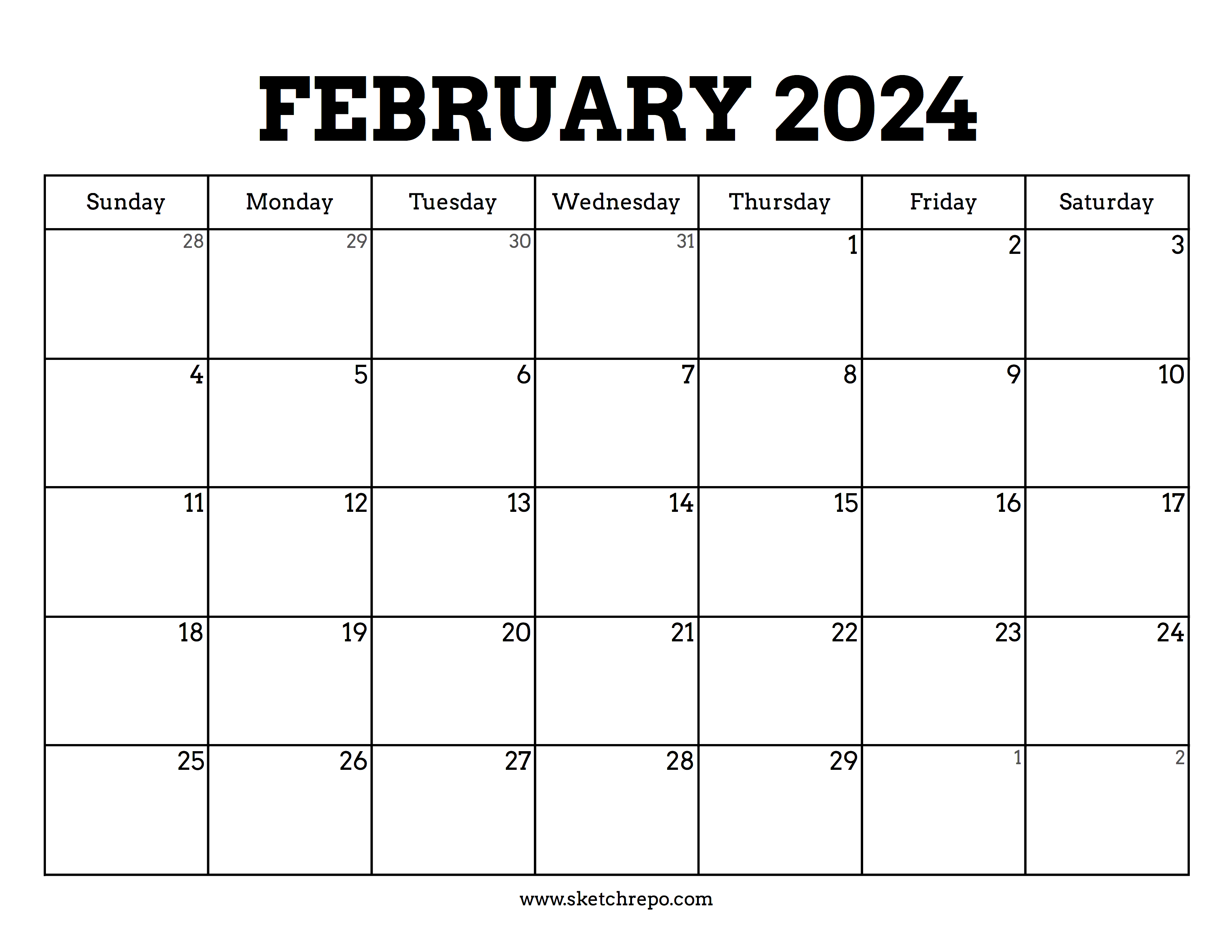 FEBRUARY 2024

| Sunday | Monday | Tuesday | Wednesday | Thursday | Friday | Saturday |
|---|---|---|---|---|---|---|
| 28 | 29 | 30 | 31 | 1 | 2 | 3 |
| 4 | 5 | 6 | 7 | 8 | 9 | 10 |
| 11 | 12 | 13 | 14 | 15 | 16 | 17 |
| 18 | 19 | 20 | 21 | 22 | 23 | 24 |
| 25 | 26 | 27 | 28 | 29 | 1 | 2 |

www.sketchrepo.com